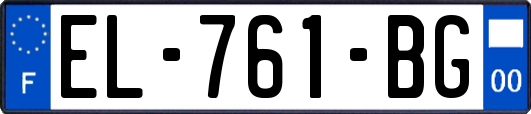 F
EL-761-BG
00